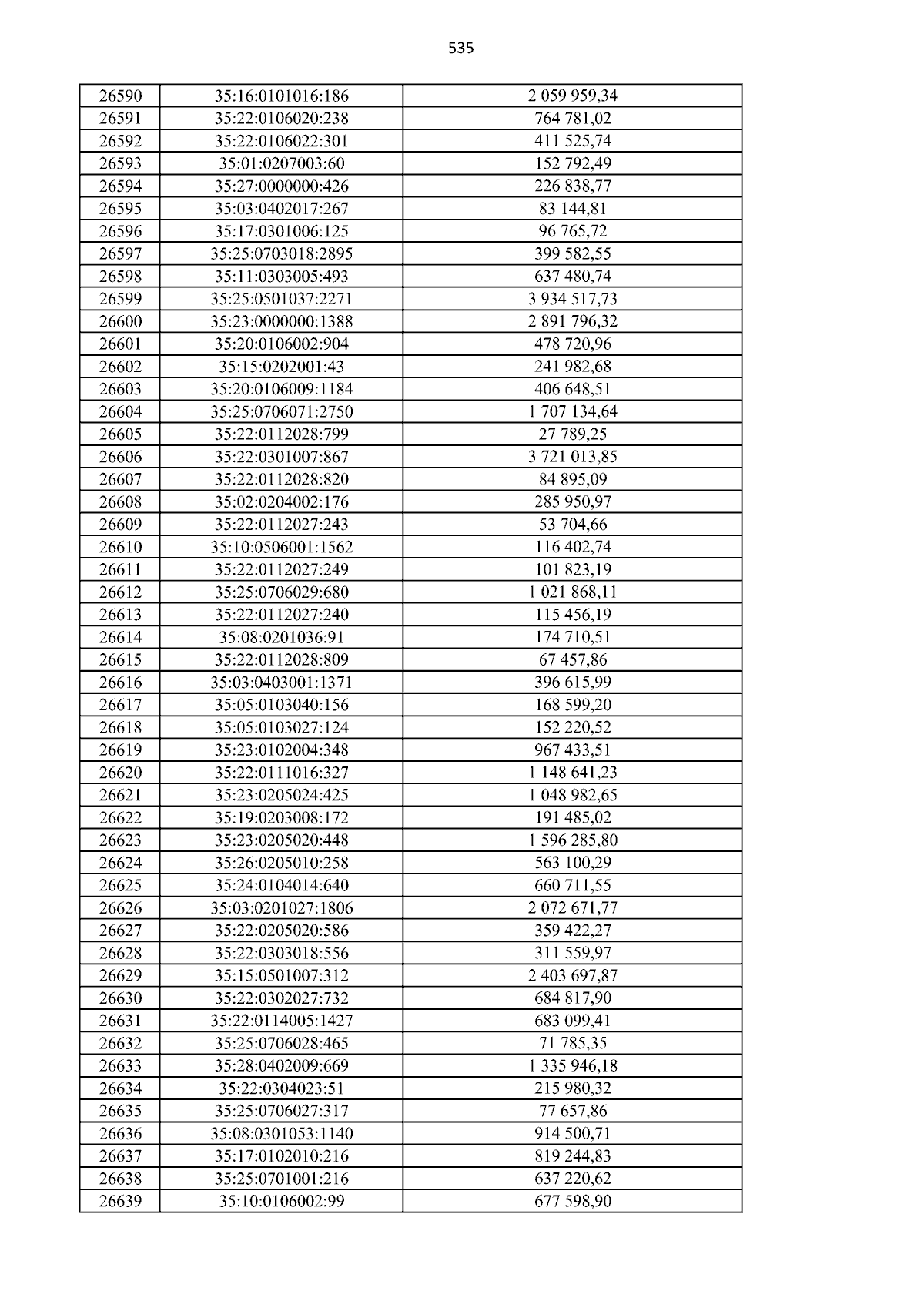 535

| 26590 | 35:16:0101016:186 | 2 059 959,34 |
|---|---|---|
| 26591 | 35:22:0106020:238 | 764 781,02 |
| 26592 | 35:22:0106022:301 | 411 525,74 |
| 26593 | 35:01:0207003:60 | 152 792,49 |
| 26594 | 35:27:0000000:426 | 226 838,77 |
| 26595 | 35:03:0402017:267 | 83 144,81 |
| 26596 | 35:17:0301006:125 | 96 765,72 |
| 26597 | 35:25:0703018:2895 | 399 582,55 |
| 26598 | 35:11:0303005:493 | 637 480,74 |
| 26599 | 35:25:0501037:2271 | 3 934 517,73 |
| 26600 | 35:23:0000000:1388 | 2 891 796,32 |
| 26601 | 35:20:0106002:904 | 478 720,96 |
| 26602 | 35:15:0202001:43 | 241 982,68 |
| 26603 | 35:20:0106009:1184 | 406 648,51 |
| 26604 | 35:25:0706071:2750 | 1 707 134,64 |
| 26605 | 35:22:0112028:799 | 27 789,25 |
| 26606 | 35:22:0301007:867 | 3 721 013,85 |
| 26607 | 35:22:0112028:820 | 84 895,09 |
| 26608 | 35:02:0204002:176 | 285 950,97 |
| 26609 | 35:22:0112027:243 | 53 704,66 |
| 26610 | 35:10:0506001:1562 | 116 402,74 |
| 26611 | 35:22:0112027:249 | 101 823,19 |
| 26612 | 35:25:0706029:680 | 1 021 868,11 |
| 26613 | 35:22:0112027:240 | 115 456,19 |
| 26614 | 35:08:0201036:91 | 174 710,51 |
| 26615 | 35:22:0112028:809 | 67 457,86 |
| 26616 | 35:03:0403001:1371 | 396 615,99 |
| 26617 | 35:05:0103040:156 | 168 599,20 |
| 26618 | 35:05:0103027:124 | 152 220,52 |
| 26619 | 35:23:0102004:348 | 967 433,51 |
| 26620 | 35:22:0111016:327 | 1 148 641,23 |
| 26621 | 35:23:0205024:425 | 1 048 982,65 |
| 26622 | 35:19:0203008:172 | 191 485,02 |
| 26623 | 35:23:0205020:448 | 1 596 285,80 |
| 26624 | 35:26:0205010:258 | 563 100,29 |
| 26625 | 35:24:0104014:640 | 660 711,55 |
| 26626 | 35:03:0201027:1806 | 2 072 671,77 |
| 26627 | 35:22:0205020:586 | 359 422,27 |
| 26628 | 35:22:0303018:556 | 311 559,97 |
| 26629 | 35:15:0501007:312 | 2 403 697,87 |
| 26630 | 35:22:0302027:732 | 684 817,90 |
| 26631 | 35:22:0114005:1427 | 683 099,41 |
| 26632 | 35:25:0706028:465 | 71 785,35 |
| 26633 | 35:28:0402009:669 | 1 335 946,18 |
| 26634 | 35:22:0304023:51 | 215 980,32 |
| 26635 | 35:25:0706027:317 | 77 657,86 |
| 26636 | 35:08:0301053:1140 | 914 500,71 |
| 26637 | 35:17:0102010:216 | 819 244,83 |
| 26638 | 35:25:0701001:216 | 637 220,62 |
| 26639 | 35:10:0106002:99 | 677 598,90 |